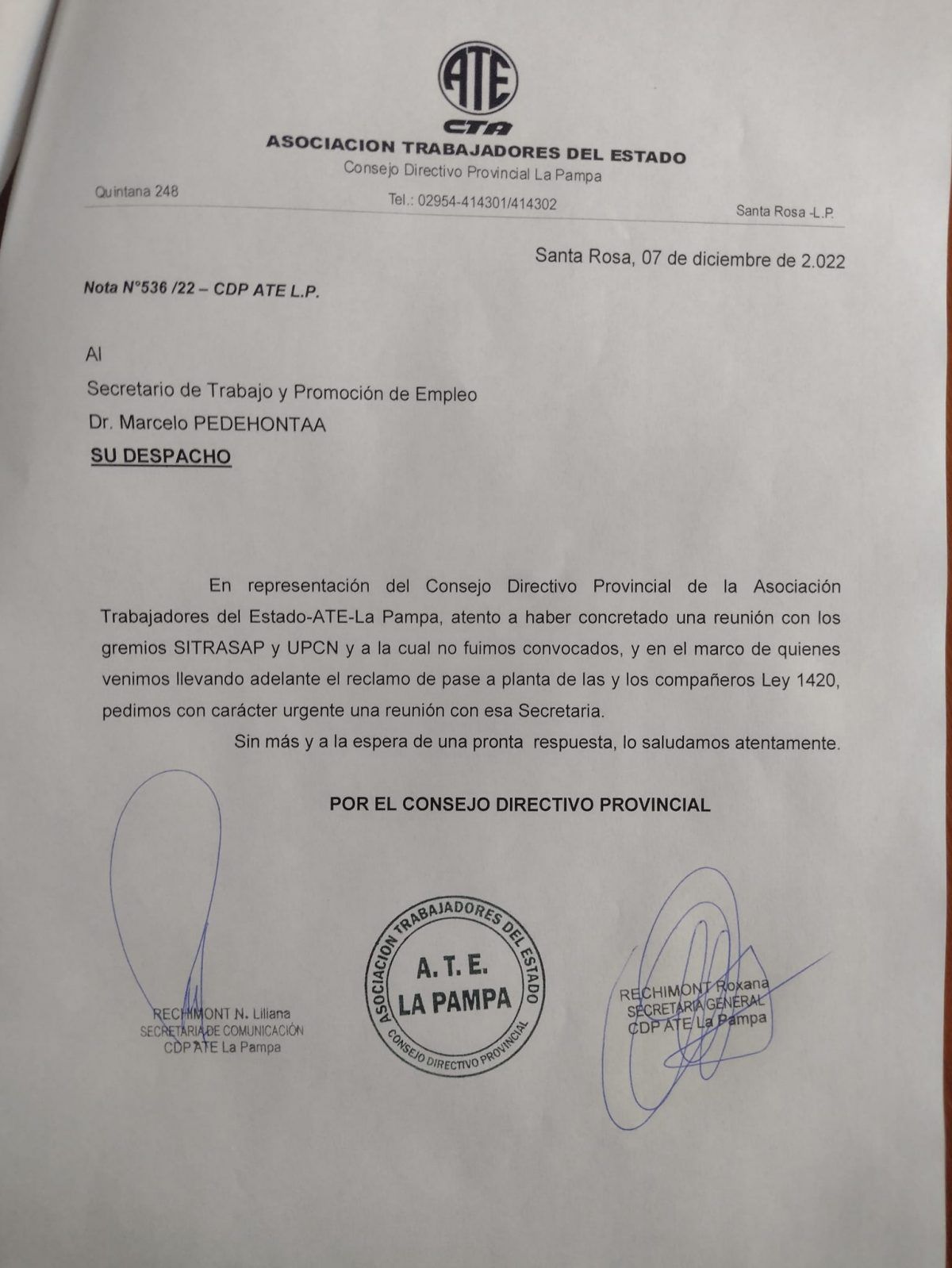 ATE
CTA
ASOCIACION TRABAJADORES DEL ESTADO
Consejo Directivo Provincial La Pampa

Quintana 248

Tel.: 02954-414301/414302

Santa Rosa -L.P.

Santa Rosa, 07 de diciembre de 2.022

Nota N°536 /22 – CDP ATE L.P.

Al
Secretario de Trabajo y Promoción de Empleo
Dr. Marcelo PEDEHONTAA
SU DESPACHO

En representación del Consejo Directivo Provincial de la Asociación Trabajadores del Estado-ATE-La Pampa, atento a haber concretado una reunión con los gremios SITRASAP y UPCN y a la cual no fuimos convocados, y en el marco de quienes venimos llevando adelante el reclamo de pase a planta de las y los compañeros Ley 1420, pedimos con carácter urgente una reunión con esa Secretaria.

Sin más y a la espera de una pronta respuesta, lo saludamos atentamente.

POR EL CONSEJO DIRECTIVO PROVINCIAL

RECHIMONT N. Liliana
SECRETARIA DE COMUNICACIÓN
CDP ATE La Pampa

ASOCIACION TRABAJADORES DEL ESTADO
A. T. E.
LA PAMPA
CONSEJO DIRECTIVO PROVINCIAL

RECHIMONT Roxana
SECRETARIA GENERAL
CDP ATE La Pampa